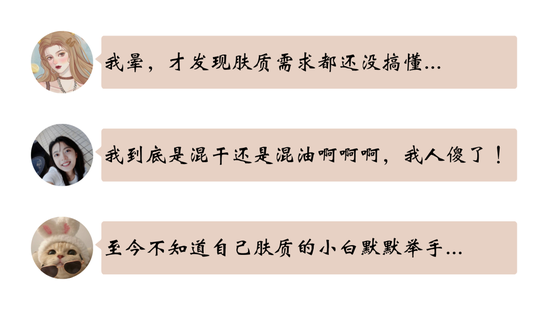 我晕，才发现肤质需求都还没搞懂...

我到底是混干还是混油啊啊啊，我人傻了！

至今不知道自己肤质的小白默默举手...